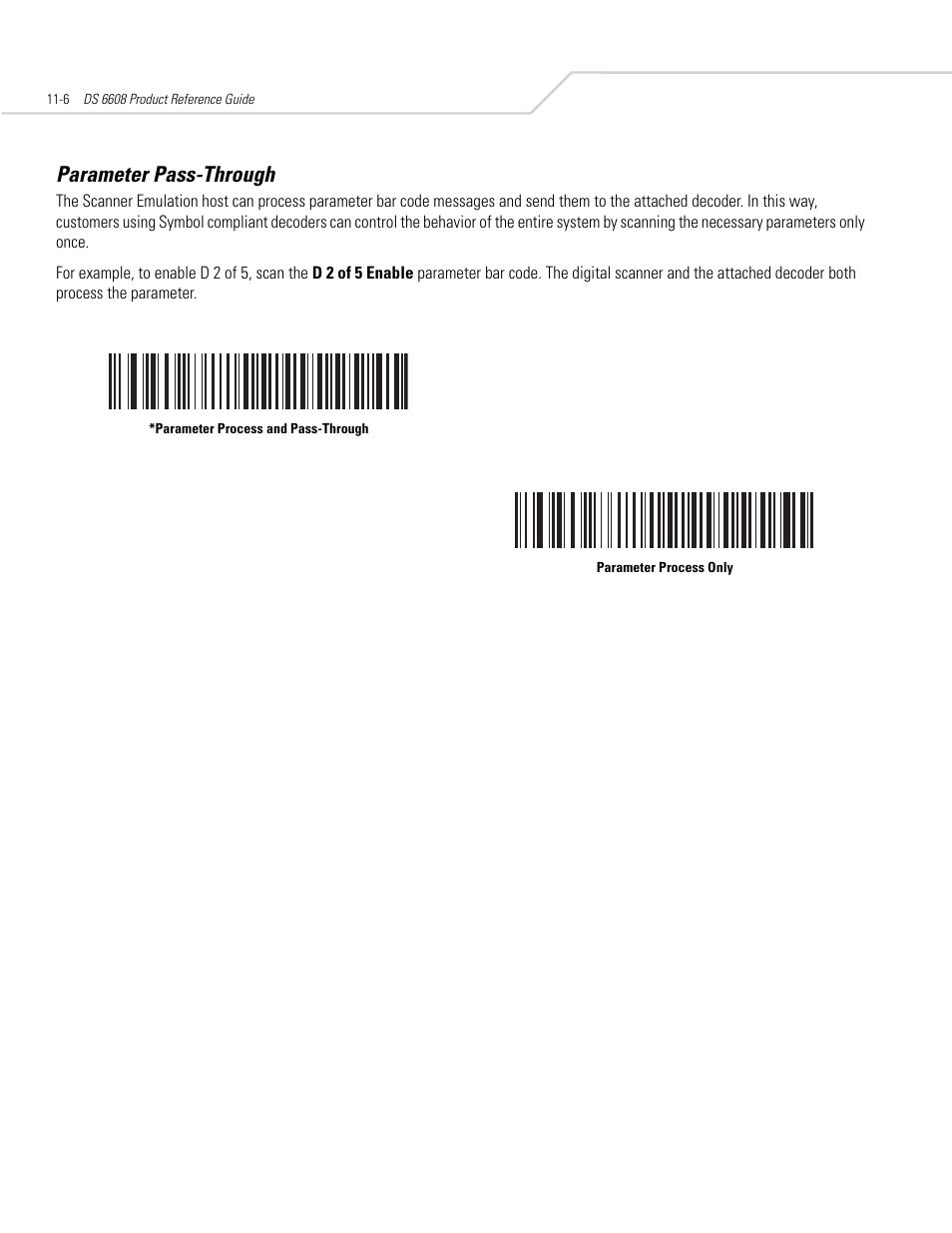 11-6 DS 6608 Product Reference Guide

Parameter Pass-Through

The Scanner Emulation host can process parameter bar code messages and send them to the attached decoder. In this way, customers using Symbol compliant decoders can control the behavior of the entire system by scanning the necessary parameters only once.

For example, to enable D 2 of 5, scan the D 2 of 5 Enable parameter bar code. The digital scanner and the attached decoder both process the parameter.

*Parameter Process and Pass-Through

Parameter Process Only